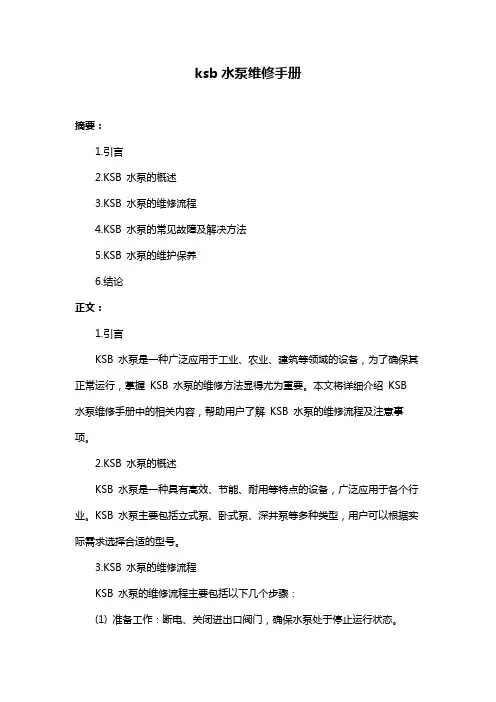 ksb 水泵维修手册

摘要：

1.引言

2.KSB 水泵的概述

3.KSB 水泵的维修流程

4.KSB 水泵的常见故障及解决方法

5.KSB 水泵的维护保养

6.结论

正文：

1.引言

KSB 水泵是一种广泛应用于工业、农业、建筑等领域的设备，为了确保其正常运行，掌握 KSB 水泵的维修方法显得尤为重要。本文将详细介绍 KSB 水泵维修手册中的相关内容，帮助用户了解 KSB 水泵的维修流程及注意事项。

2.KSB 水泵的概述

KSB 水泵是一种具有高效、节能、耐用等特点的设备，广泛应用于各个行业。KSB 水泵主要包括立式泵、卧式泵、深井泵等多种类型，用户可以根据实际需求选择合适的型号。

3.KSB 水泵的维修流程

KSB 水泵的维修流程主要包括以下几个步骤：

(1) 准备工作：断电、关闭进出口阀门，确保水泵处于停止运行状态。